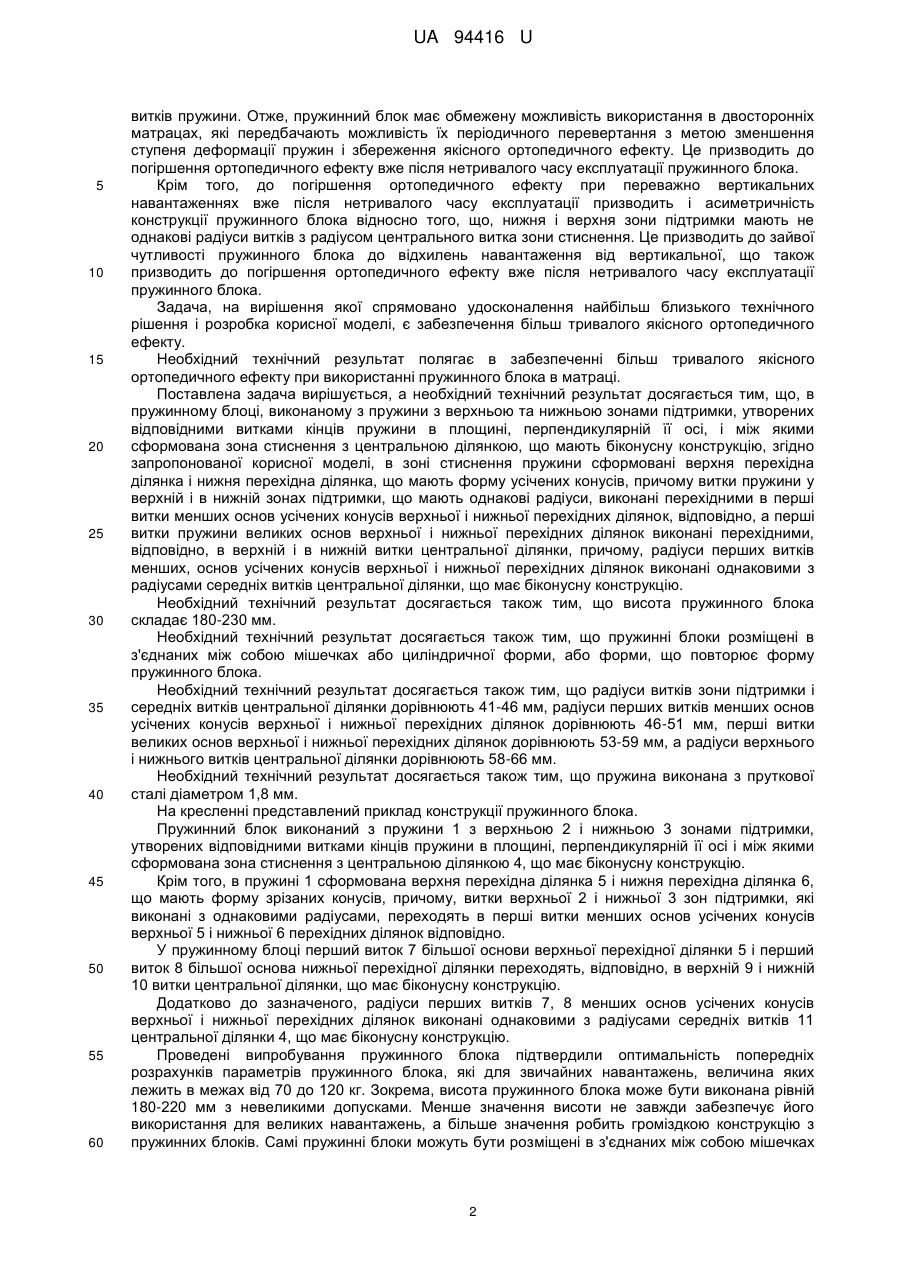 UA 94416 U

витків пружини. Отже, пружинний блок має обмежену можливість використання в двосторонніх матрацах, які передбачають можливість їх періодичного перевертання з метою зменшення ступеня деформації пружин і збереження якісного ортопедичного ефекту. Це призводить до погіршення ортопедичного ефекту вже після нетривалого часу експлуатації пружинного блока.

5 Крім того, до погіршення ортопедичного ефекту при переважно вертикальних навантаженнях вже після нетривалого часу експлуатації призводить і асиметричність конструкції пружинного блока відносно того, що, нижня і верхня зони підтримки мають не однакові радіуси витків з радіусом центрального витка зони стиснення. Це призводить до зайвої чутливості пружинного блока до відхилень навантаження від вертикальної, що також

10 призводить до погіршення ортопедичного ефекту вже після нетривалого часу експлуатації пружинного блока.

Задача, на вирішення якої спрямовано удосконалення найбільш близького технічного рішення і розробка корисної моделі, є забезпечення більш тривалого якісного ортопедичного ефекту.

15 Необхідний технічний результат полягає в забезпеченні більш тривалого якісного ортопедичного ефекту при використанні пружинного блока в матраці.

Поставлена задача вирішується, а необхідний технічний результат досягається тим, що, в пружинному блоці, виконаному з пружини з верхньою та нижньою зонами підтримки, утворених відповідними витками кінців пружини в площині, перпендикулярній її осі, і між якими

20 сформована зона стиснення з центральною ділянкою, що мають біконусну конструкцію, згідно запропонованої корисної моделі, в зоні стиснення пружини сформовані верхня перехідна ділянка і нижня перехідна ділянка, що мають форму усічених конусів, причому витки пружини у верхній і в нижній зонах підтримки, що мають однакові радіуси, виконані перехідними в перші витки менших основ усічених конусів верхньої і нижньої перехідних ділянок, відповідно, а перші

25 витки пружини великих основ верхньої і нижньої перехідних ділянок виконані перехідними, відповідно, в верхній і в нижній витки центральної ділянки, причому, радіуси перших витків менших, основ усічених конусів верхньої і нижньої перехідних ділянок виконані однаковими з радіусами середніх витків центральної ділянки, що має біконусну конструкцію.

Необхідний технічний результат досягається також тим, що висота пружинного блока

30 складає 180-230 мм.

Необхідний технічний результат досягається також тим, що пружинні блоки розміщені в з'єднаних між собою мішечках або циліндричної форми, або форми, що повторює форму пружинного блока.

Необхідний технічний результат досягається також тим, що радіуси витків зони підтримки і

35 середніх витків центральної ділянки дорівнюють 41-46 мм, радіуси перших витків менших основ усічених конусів верхньої і нижньої перехідних ділянок дорівнюють 46-51 мм, перші витки великих основ верхньої і нижньої перехідних ділянок дорівнюють 53-59 мм, а радіуси верхнього і нижнього витків центральної ділянки дорівнюють 58-66 мм.

Необхідний технічний результат досягається також тим, що пружина виконана з пруткової

40 сталі діаметром 1,8 мм.

На кресленні представлений приклад конструкції пружинного блока.

Пружинний блок виконаний з пружини 1 з верхньою 2 і нижньою 3 зонами підтримки, утворених відповідними витками кінців пружини в площині, перпендикулярній її осі і між якими сформована зона стиснення з центральною ділянкою 4, що має біконусну конструкцію.

45 Крім того, в пружині 1 сформована верхня перехідна ділянка 5 і нижня перехідна ділянка 6, що мають форму зрізаних конусів, причому, витки верхньої 2 і нижньої 3 зон підтримки, які виконані з однаковими радіусами, переходять в перші витки менших основ усічених конусів верхньої 5 і нижньої 6 перехідних ділянок відповідно.

У пружинному блоці перший виток 7 більшої основи верхньої перехідної ділянки 5 і перший

50 виток 8 більшої основа нижньої перехідної ділянки переходять, відповідно, в верхній 9 і нижній 10 витки центральної ділянки, що має біконусну конструкцію.

Додатково до зазначеного, радіуси перших витків 7, 8 менших основ усічених конусів верхньої і нижньої перехідних ділянок виконані однаковими з радіусами середніх витків 11 центральної ділянки 4, що має біконусну конструкцію.

55 Проведені випробування пружинного блока підтвердили оптимальність попередніх розрахунків параметрів пружинного блока, які для звичайних навантажень, величина яких лежить в межах від 70 до 120 кг. Зокрема, висота пружинного блока може бути виконана рівній 180-220 мм з невеликими допусками. Менше значення висоти не завжди забезпечує його використання для великих навантажень, а більше значення робить громіздкою конструкцію з

60 пружинних блоків. Самі пружинні блоки можуть бути розміщені в з'єднаних між собою мішечках

2